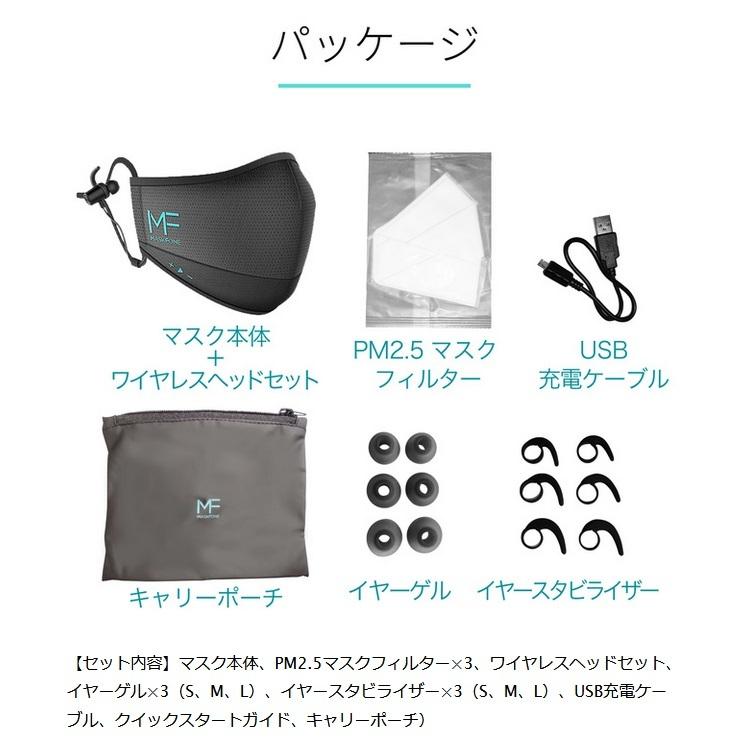 パッケージ

MF
MASKFONE

マスク本体
+
ワイヤレスヘッドセット

PM2.5 マスク
フィルター

USB
充電ケーブル

MF
MASKFONE

キャリーポーチ

イヤーゲル

イヤースタビライザー

【セット内容】マスク本体、PM2.5マスクフィルター×3、ワイヤレスヘッドセット、イヤーゲル×3（S、M、L）、イヤースタビライザー×3（S、M、L）、USB充電ケーブル、クイックスタートガイド、キャリーポーチ）